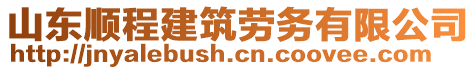 山东顺程建筑劳务有限公司
http://jnyalebush.cn.coovee.com